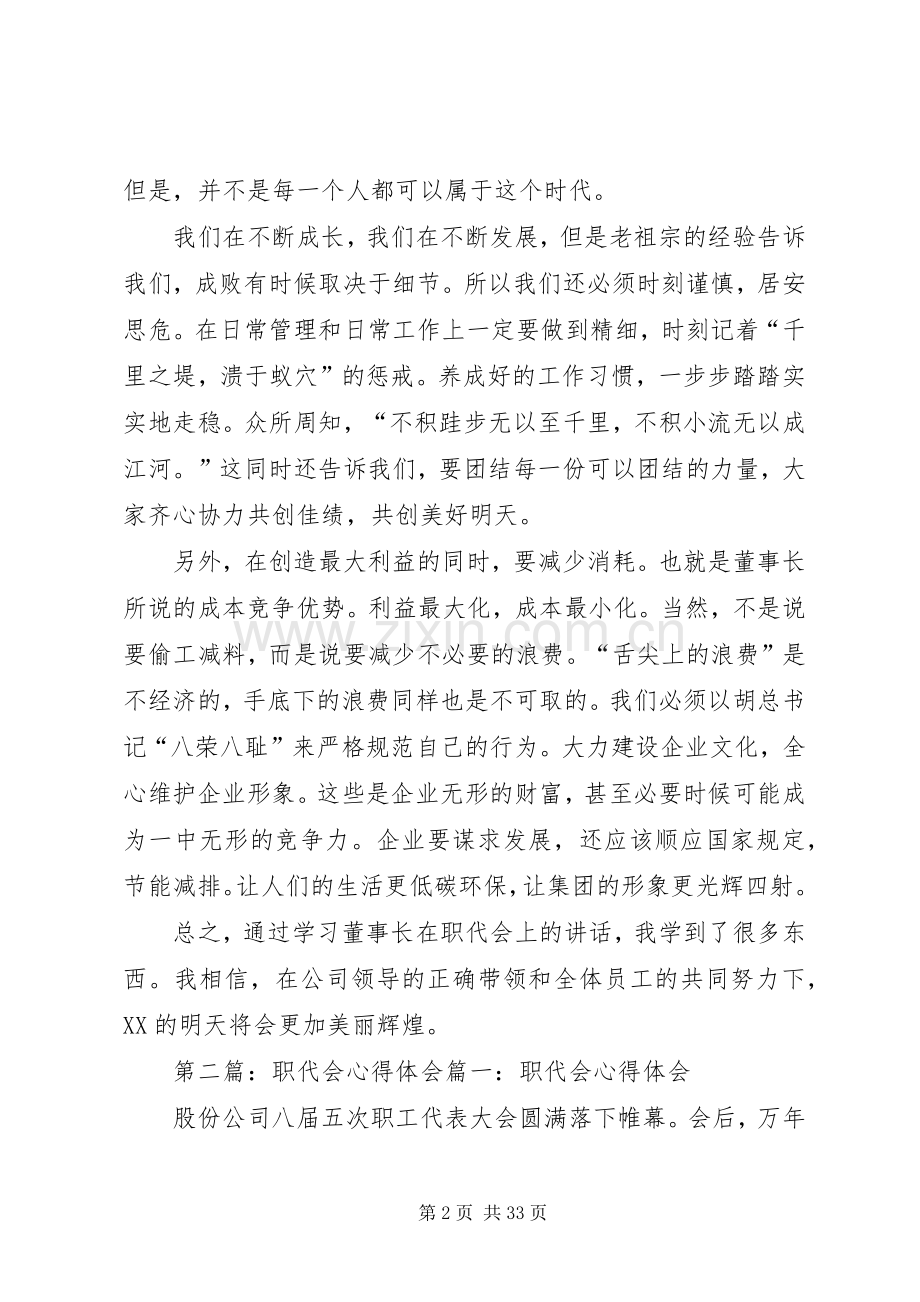 但是，并不是每一个人都可以属于这个时代。

我们在不断成长，我们在不断发展，但是老祖宗的经验告诉我们，成败有时候取决于细节。所以我们还必须时刻谨慎，居安思危。在日常管理和日常工作上一定要做到精细，时刻记着“千里之堤，溃于蚁穴”的惩戒。养成好的工作习惯，一步步踏踏实实地走稳。众所周知，“不积跬步无以至千里，不积小流无以成江河。”这同时还告诉我们，要团结每一份可以团结的力量，大家齐心协力共创佳绩，共创美好明天。

另外，在创造最大利益的同时，要减少消耗。也就是董事长所说的成本竞争优势。利益最大化，成本最小化。当然，不是说要偷工减料，而是说要减少不必要的浪费。“舌尖上的浪费”是不经济的，手底下的浪费同样也是不可取的。我们必须以胡总书记“八荣八耻”来严格规范自己的行为。大力建设企业文化，全心维护企业形象。这些是企业无形的财富，甚至必要时候可能成为一中无形的竞争力。企业要谋求发展，还应该顺应国家规定，节能减排。让人们的生活更低碳环保，让集团的形象更光辉四射。

总之，通过学习董事长在职代会上的讲话，我学到了很多东西。我相信，在公司领导的正确带领和全体员工的共同努力下，XX的明天将会更加美丽辉煌。

第二篇：职代会心得体会篇一：职代会心得体会

股份公司八届五次职工代表大会圆满落下帷幕。会后，万年

第2页 共33页

www.zixin.com.cn